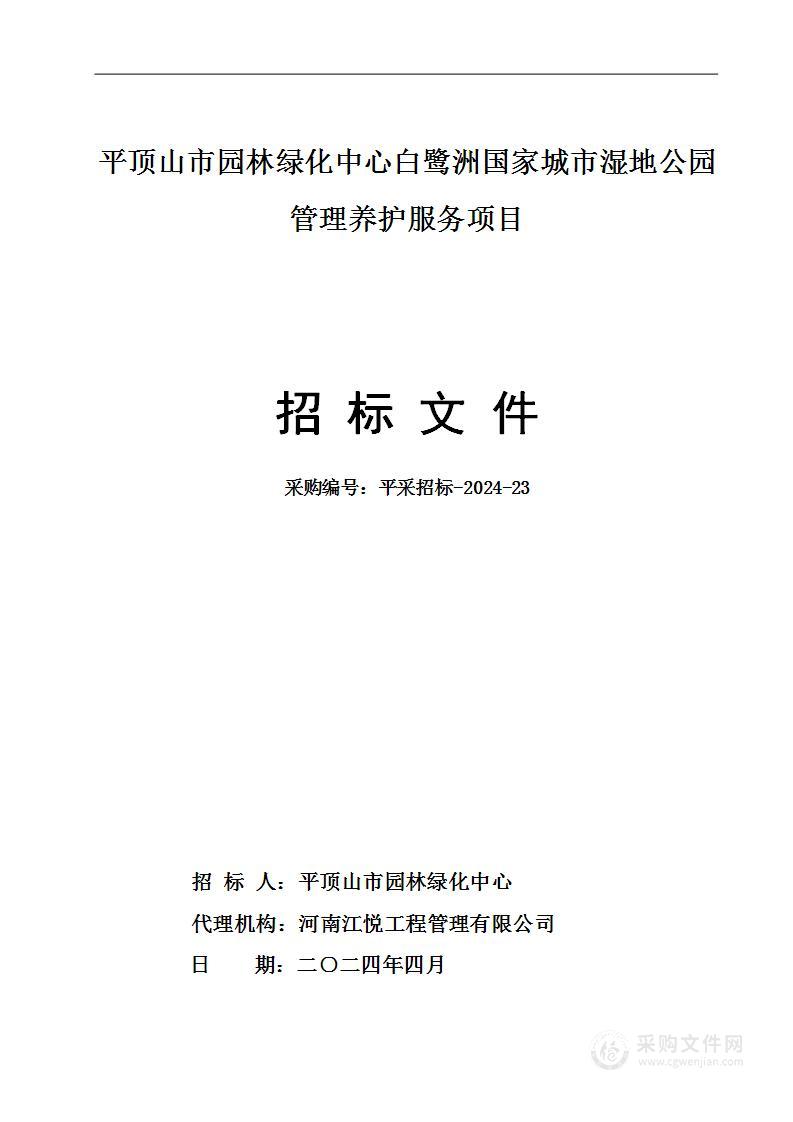 平顶山市园林绿化中心白鹭洲国家城市湿地公园管理养护服务项目

招 标 文 件

采购编号：平采招标-2024-23

招 标 人：平顶山市园林绿化中心

代理机构：河南江悦工程管理有限公司

日 期：二〇二四年四月

采购文件网
www.cgwenjian.com